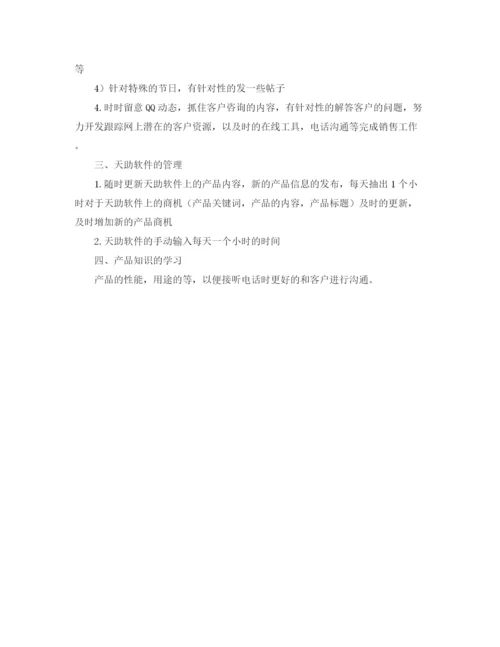 等

4）针对特殊的节日，有针对性的发一些帖子

4. 时时留意 QQ 动态，抓住客户咨询的内容，有针对性的解答客户的问题，努力开发跟踪网上潜在的客户资源，以及时的在线工具，电话沟通等完成销售工作。

三、天助软件的管理

1. 随时更新天助软件上的产品内容，新的产品信息的发布，每天抽出 1 个小时对于天助软件上的商机（产品关键词，产品的内容，产品标题）及时的更新，及时增加新的产品商机

2. 天助软件的手动输入每天一个小时的时间

四、产品知识的学习

产品的性能，用途的等，以便接听电话时更好的和客户进行沟通。